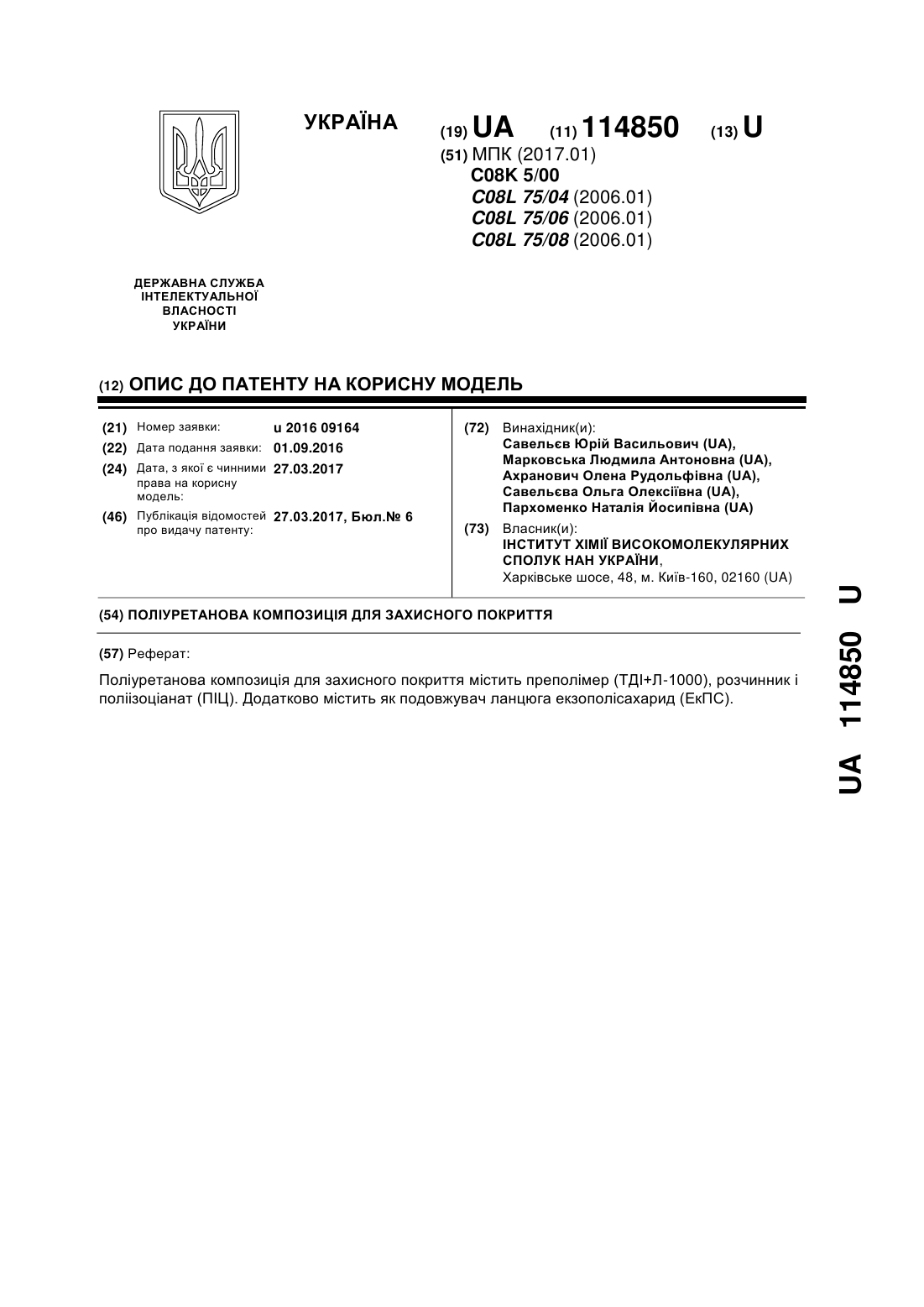 УКРАЇНА

(19) UA (11) 114850 (13) U

(51) МПК (2017.01)
C08K 5/00
C08L 75/04 (2006.01)
C08L 75/06 (2006.01)
C08L 75/08 (2006.01)

ДЕРЖАВНА СЛУЖБА ІНТЕЛЕКТУАЛЬНОЇ ВЛАСНОСТІ УКРАЇНИ

(12) ОПИС ДО ПАТЕНТУ НА КОРИСНУ МОДЕЛЬ

(21) Номер заявки: u 2016 09164
(22) Дата подання заявки: 01.09.2016
(24) Дата, з якої є чинними права на корисну модель: 27.03.2017
(46) Публікація відомостей про видачу патенту: 27.03.2017, Бюл.№ 6

(72) Винахідник(и):
Савельєв Юрій Васильович (UA),
Марковська Людмила Антоновна (UA),
Ахранович Олена Рудольфівна (UA),
Савельєва Ольга Олексіївна (UA),
Пархоменко Наталія Йосипівна (UA)

(73) Власник(и):
ІНСТИТУТ ХІМІЇ ВИСОКОМОЛЕКУЛЯРНИХ СПОЛУК НАН УКРАЇНИ,
Харківське шосе, 48, м. Київ-160, 02160 (UA)

(54) ПОЛІУРЕТАНОВА КОМПОЗИЦІЯ ДЛЯ ЗАХИСНОГО ПОКРИТТЯ

(57) Реферат:

Поліуретанова композиція для захисного покриття містить преполімер (ТДІ+Л-1000), розчинник і поліізоціанат (ПІЦ). Додатково містить як подовжувач ланцюга екзополісахарид (ЕкПС).

UA 114850 U